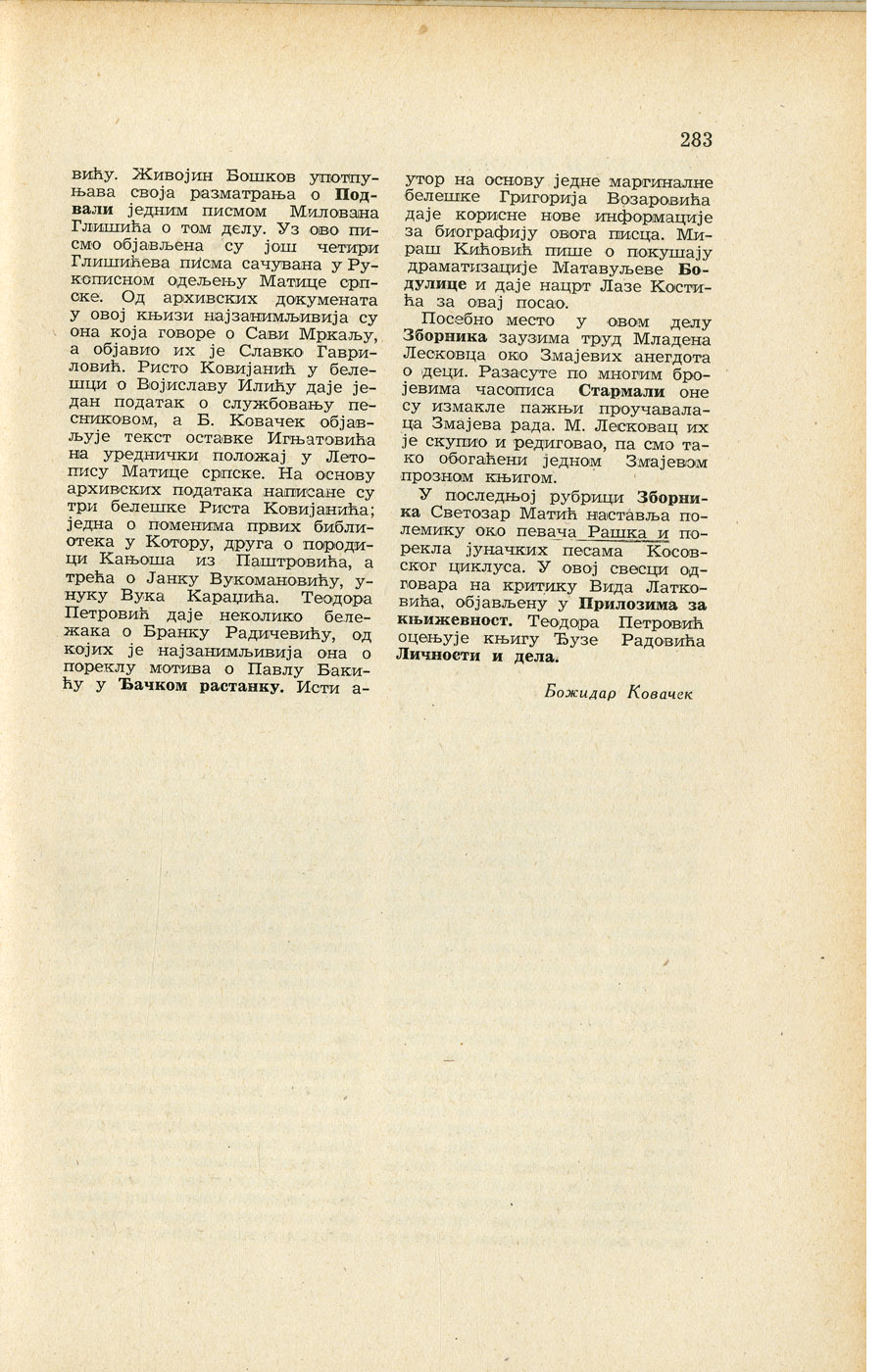 283

вићу. Живојин Бошков употпуњава своја разматрања о Подвали једним писмом Милована Глишића о том делу. Уз ово писмо објављена су још четири Глишићева писма сачувана у Рукописном одељењу Матице српске. Од архивских докумената у овој књизи најзанимљивија су она која говоре о Сави Мркаљу, а објавио их је Славко Гавриловић. Ристо Ковијанић у белешци о Војиславу Илићу даје један податак о службовању песниковом, а Б. Ковачек објављује текст оставке Игњатовића на уреднички положај у Летопису Матице српске. На основу архивских података написане су три белешке Риста Ковијанића; једна о поменима првих библиотека у Котору, друга о породици Кањоша из Паштровића, а трећа о Јанку Вукомановићу, унуку Вука Караџића. Теодора Петровић даје неколико бележака о Бранку Радичевићу, од којих је најзанимљивија она о пореклу мотива о Павлу Бакићу у Ђачком растанку. Исти аутор на основу једне маргиналне белешке Григорија Возаровића даје корисне нове информације за биографију овога писца. Мираш Кићовић пише о покушају драматизације Матавуљеве Бодулице и даје нацрт Лазе Костића за овај посао.

Посебно место у овом делу Зборника заузима труд Младена Лесковца око Змајевих анегдота о деци. Разасуте по многим бројевима часописа Стармали оне су измакле пажњи проучавалаца Змајева рада. М. Лесковац их је скупио и редиговао, па смо тако обогаћени једном Змајевом прозном књигом.

У последњој рубрици Зборника Светозар Матић наставља полемику око певача Рашка и порекла јуначких песама Косовског циклуса. У овој свесци одговара на критику Вида Латковића, објављену у Прилозима за књижевност. Теодора Петровић оцењује књигу Ђузе Радовића Личности и дела.

Божидар Ковачек